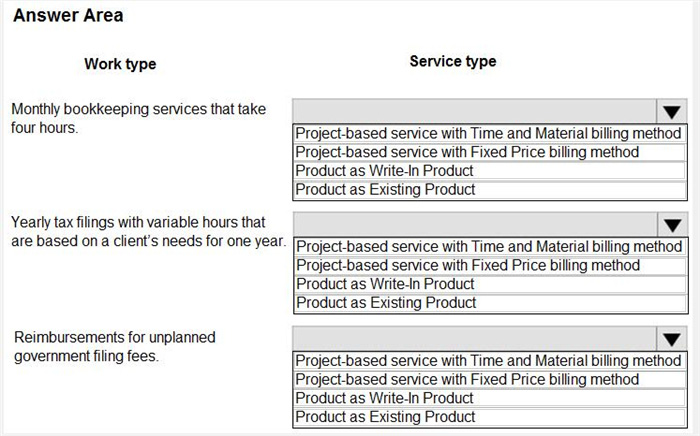 Answer Area

Work type

Service type

Monthly bookkeeping services that take four hours.

Project-based service with Time and Material billing method
Project-based service with Fixed Price billing method
Product as Write-In Product
Product as Existing Product

Yearly tax filings with variable hours that are based on a client's needs for one year.

Project-based service with Time and Material billing method
Project-based service with Fixed Price billing method
Product as Write-In Product
Product as Existing Product

Reimbursements for unplanned government filing fees.

Project-based service with Time and Material billing method
Project-based service with Fixed Price billing method
Product as Write-In Product
Product as Existing Product